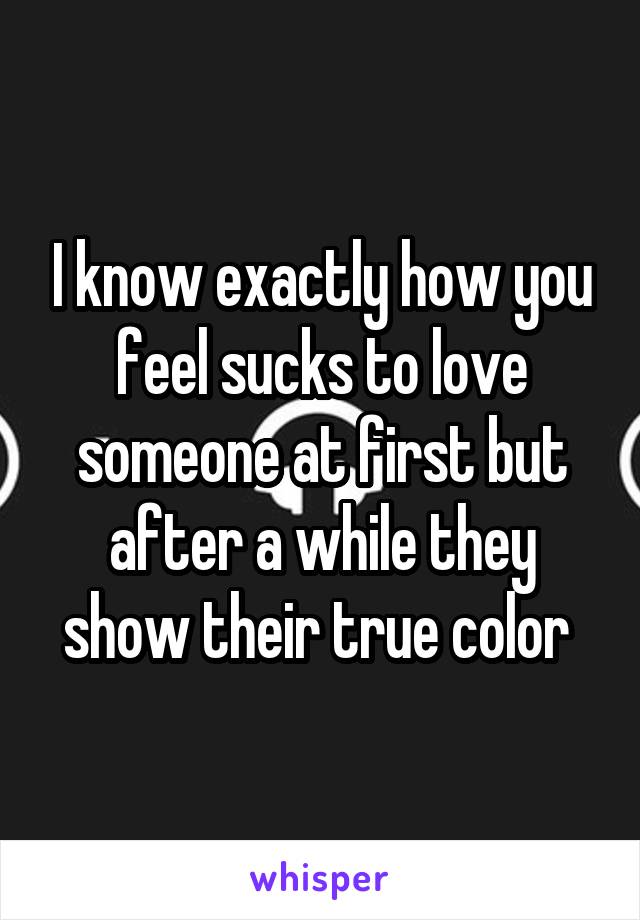 I know exactly how you feel sucks to love someone at first but after a while they show their true color

whisper